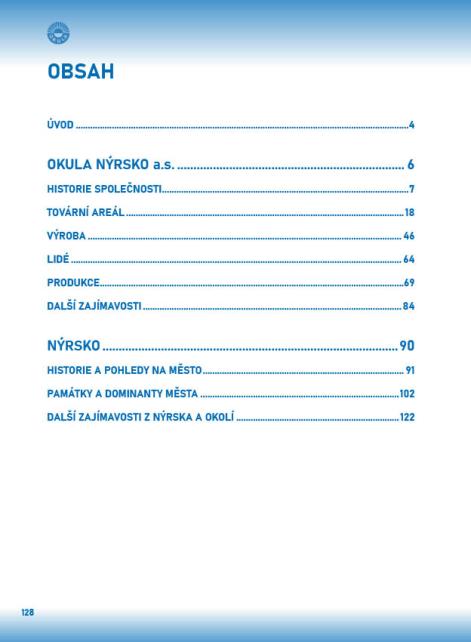 OBSAH

ÚVOD 4

OKULA NÝRSKO a.s. 6

HISTORIE SPOLEČNOSTI 7

TOVÁRNÍ AREÁL 18

VÝROBA 46

LIDÉ 64

PRODUKCE 69

DALŠÍ ZAJÍMAVOSTI 84

NÝRSKO 90

HISTORIE A POHLEDY NA MĚSTO 91

PAMÁTKY A DOMINANTY MĚSTA 102

DALŠÍ ZAJÍMAVOSTI Z NÝRSKA A OKOLÍ 122

128